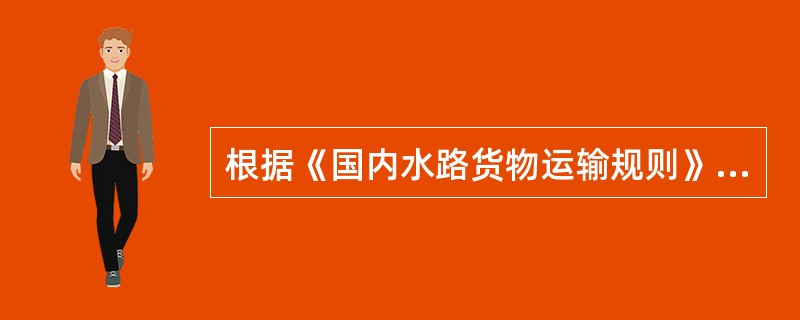 根据《国内水路货物运输规则》...